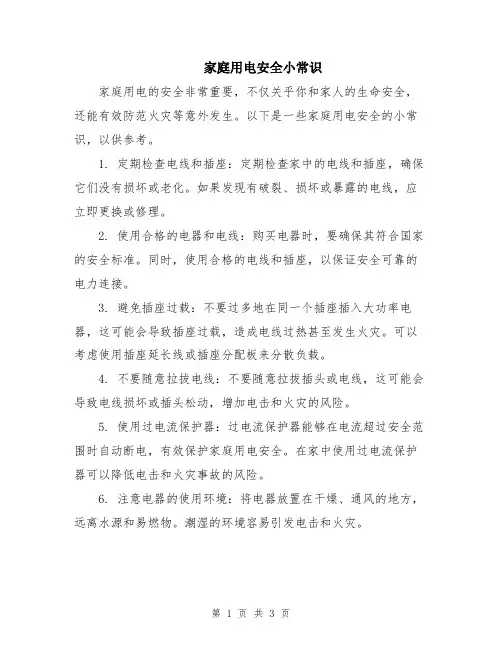 家庭用电安全小常识

家庭用电的安全非常重要，不仅关乎你和家人的生命安全，还能有效防范火灾等意外发生。以下是一些家庭用电安全的小常识，以供参考。

1. 定期检查电线和插座：定期检查家中的电线和插座，确保它们没有损坏或老化。如果发现有破裂、损坏或暴露的电线，应立即更换或修理。

2. 使用合格的电器和电线：购买电器时，要确保其符合国家的安全标准。同时，使用合格的电线和插座，以保证安全可靠的电力连接。

3. 避免插座过载：不要过多地在同一个插座插入大功率电器，这可能会导致插座过载，造成电线过热甚至发生火灾。可以考虑使用插座延长线或插座分配板来分散负载。

4. 不要随意拉拔电线：不要随意拉拔插头或电线，这可能会导致电线损坏或插头松动，增加电击和火灾的风险。

5. 使用过电流保护器：过电流保护器能够在电流超过安全范围时自动断电，有效保护家庭用电安全。在家中使用过电流保护器可以降低电击和火灾事故的风险。

6. 注意电器的使用环境：将电器放置在干燥、通风的地方，远离水源和易燃物。潮湿的环境容易引发电击和火灾。

第 1 页 共 3 页